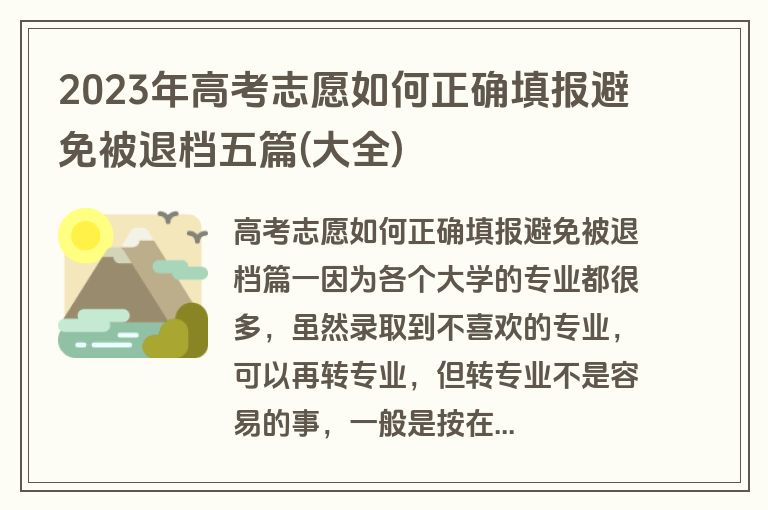 2023年高考志愿如何正确填报避免被退档五篇(大全)

高考志愿如何正确填报避免被退档篇一因为各个大学的专业都很多，虽然录取到不喜欢的专业，可以再转专业，但转专业不是容易的事，一般是按在...